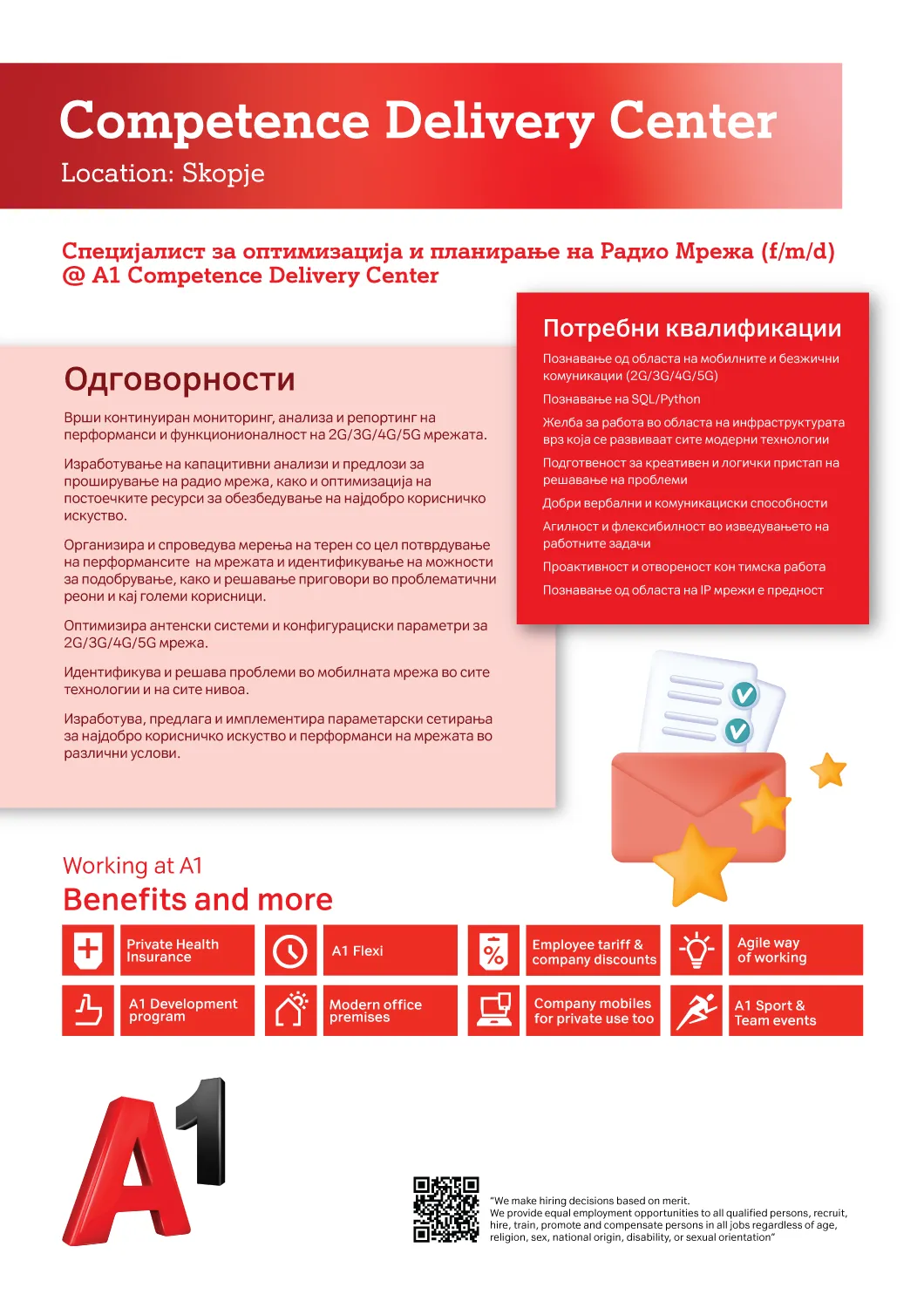 Competence Delivery Center
Location: Skopje

Специјалист за оптимизација и планирање на Радио Мрежа (f/m/d) @ A1 Competence Delivery Center

Одговорности

Врши континуиран мониторинг, анализа и репортинг на перформанси и функционионалност на 2G/3G/4G/5G мрежата.

Изработување на капацитивни анализи и предлози за проширување на радио мрежа, како и оптимизација на постоечките ресурси за обезбедување на најдобро корисничко искуство.

Организира и спроведува мерења на терен со цел потврдување на перформансите на мрежата и идентификување на можности за подобрување, како и решавање приговори во проблематични реони и кај големи корисници.

Оптимизира антенски системи и конфигурациски параметри за 2G/3G/4G/5G мрежа.

Идентификува и решава проблеми во мобилната мрежа во сите технологии и на сите нивоа.

Изработува, предлага и имплементира параметарски сетирања за најдобро корисничко искуство и перформанси на мрежата во различни услови.

Потребни квалификации

Познавање од областа на мобилните и безжични комуникации (2G/3G/4G/5G)

Познавање на SQL/Python

Желба за работа во областа на инфраструктурата врз која се развиваат сите модерни технологии

Подготвеност за креативен и логички пристап на решавање на проблеми

Добри вербални и комуникациски способности

Агилност и флексибилност во изведувањето на работните задачи

Проактивност и отвореност кон тимска работа

Познавање од областа на IP мрежи е предност

Working at A1
Benefits and more

Private Health Insurance
A1 Flexi
Employee tariff & company discounts
Agile way of working
A1 Development program
Modern office premises
Company mobiles for private use too
A1 Sport & Team events

A1

"We make hiring decisions based on merit.
We provide equal employment opportunities to all qualified persons, recruit, hire, train, promote and compensate persons in all jobs regardless of age, religion, sex, national origin, disability, or sexual orientation"